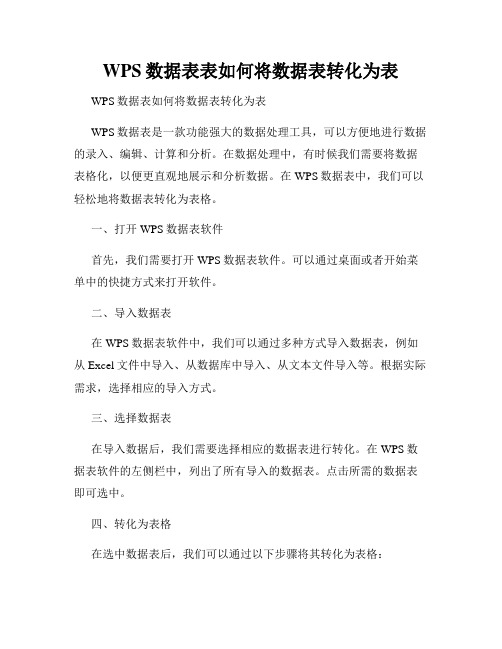 WPS 数据表表如何将数据表转化为表

WPS 数据表如何将数据表转化为表

WPS 数据表是一款功能强大的数据处理工具，可以方便地进行数据的录入、编辑、计算和分析。在数据处理中，有时候我们需要将数据表格化，以便更直观地展示和分析数据。在 WPS 数据表中，我们可以轻松地将数据表转化为表格。

一、打开 WPS 数据表软件

首先，我们需要打开 WPS 数据表软件。可以通过桌面或者开始菜单中的快捷方式来打开软件。

二、导入数据表

在 WPS 数据表软件中，我们可以通过多种方式导入数据表，例如从 Excel 文件中导入、从数据库中导入、从文本文件导入等。根据实际需求，选择相应的导入方式。

三、选择数据表

在导入数据后，我们需要选择相应的数据表进行转化。在 WPS 数据表软件的左侧栏中，列出了所有导入的数据表。点击所需的数据表即可选中。

四、转化为表格

在选中数据表后，我们可以通过以下步骤将其转化为表格：